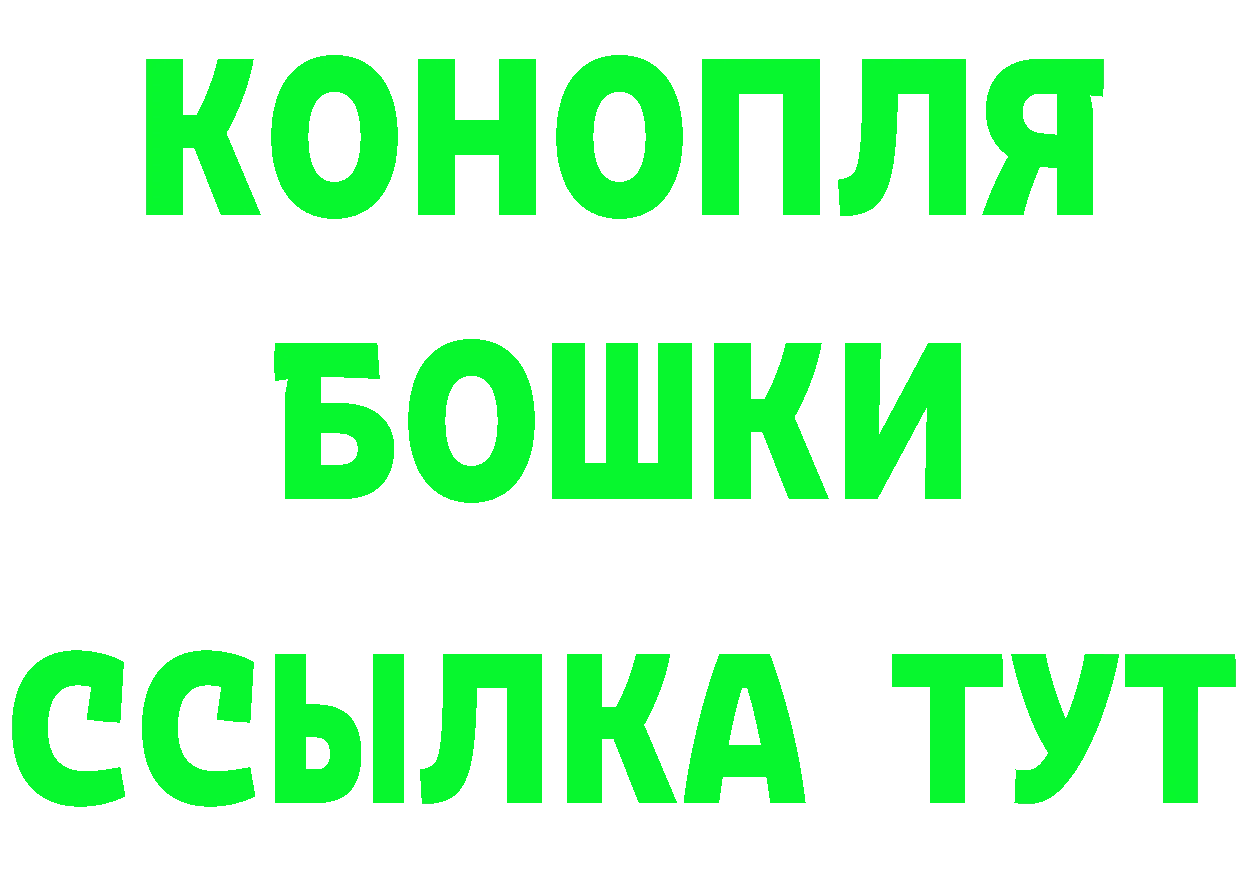 КОНОПЛЯ
БОШКИ
ССЫЛКА ТУТ